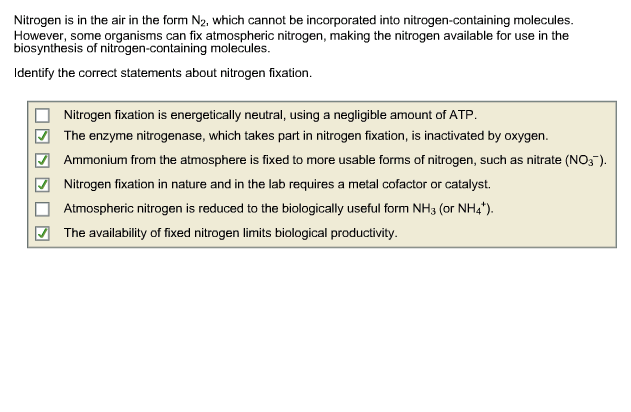 Nitrogen is in the air in the form $N_2$, which cannot be incorporated into nitrogen-containing molecules. However, some organisms can fix atmospheric nitrogen, making the nitrogen available for use in the biosynthesis of nitrogen-containing molecules.

Identify the correct statements about nitrogen fixation.

☐ Nitrogen fixation is energetically neutral, using a negligible amount of ATP.
☑ The enzyme nitrogenase, which takes part in nitrogen fixation, is inactivated by oxygen.
☑ Ammonium from the atmosphere is fixed to more usable forms of nitrogen, such as nitrate ($NO_3^-$).
☑ Nitrogen fixation in nature and in the lab requires a metal cofactor or catalyst.
☐ Atmospheric nitrogen is reduced to the biologically useful form $NH_3$ (or $NH_4^+$).
☑ The availability of fixed nitrogen limits biological productivity.